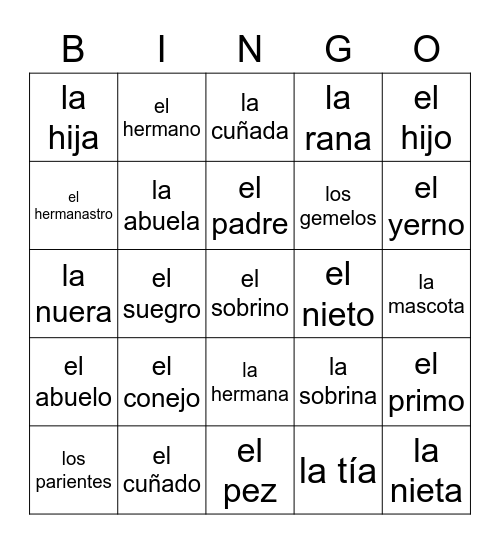 | B | I | N | G | O |
|---|---|---|---|---|
| la hija | el hermano | la cuñada | la rana | el hijo |
| el hermanastro | la abuela | el padre | los gemelos | el yerno |
| la nuera | el suegro | el sobrino | el nieto | la mascota |
| el abuelo | el conejo | la hermana | la sobrina | el primo |
| los parientes | el cuñado | el pez | la tía | la nieta |